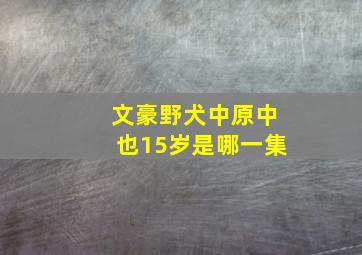 文豪野犬中原中也15岁是哪一集